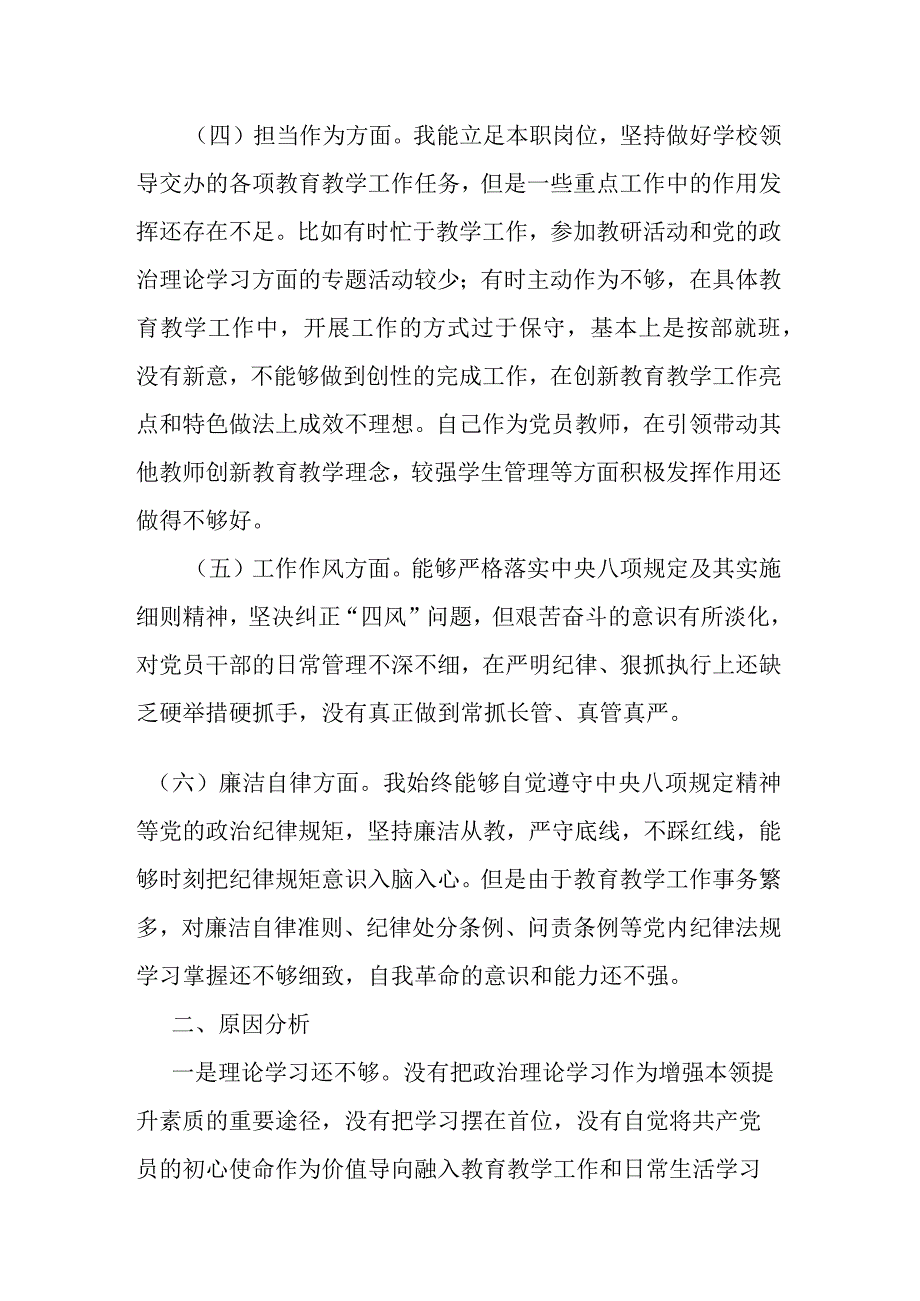 （四）担当作为方面。我能立足本职岗位，坚持做好学校领导交办的各项教育教学工作任务，但是一些重点工作中的作用发挥还存在不足。比如有时忙于教学工作，参加教研活动和党的政治理论学习方面的专题活动较少；有时主动作为不够，在具体教育教学工作中，开展工作的方式过于保守，基本上是按部就班，没有新意，不能够做到创性的完成工作，在创新教育教学工作亮点和特色做法上成效不理想。自己作为党员教师，在引领带动其他教师创新教育教学理念，较强学生管理等方面积极发挥作用还做得不够好。

（五）工作作风方面。能够严格落实中央八项规定及其实施细则精神，坚决纠正“四风”问题，但艰苦奋斗的意识有所淡化，对党员干部的日常管理不深不细，在严明纪律、狠抓执行上还缺乏硬举措硬抓手，没有真正做到常抓长管、真管真严。

（六）廉洁自律方面。我始终能够自觉遵守中央八项规定精神等党的政治纪律规矩，坚持廉洁从教，严守底线，不踩红线，能够时刻把纪律规矩意识入脑入心。但是由于教育教学工作事务繁多，对廉洁自律准则、纪律处分条例、问责条例等党内纪律法规学习掌握还不够细致，自我革命的意识和能力还不强。

二、原因分析

一是理论学习还不够。没有把政治理论学习作为增强本领提升素质的重要途径，没有把学习摆在首位，没有自觉将共产党员的初心使命作为价值导向融入教育教学工作和日常生活学习